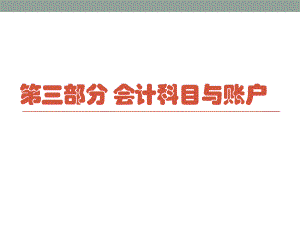 第三部分 会计科目与账户